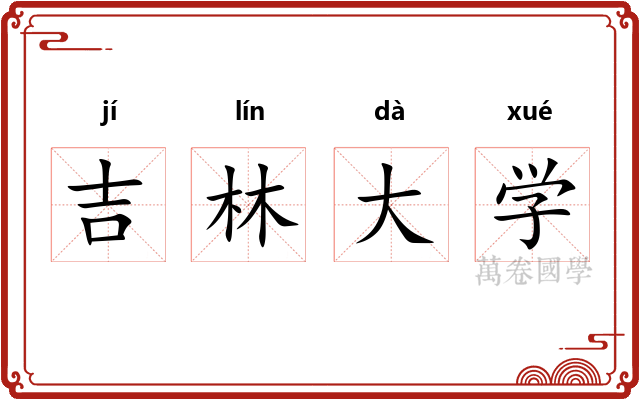 jí lín dà xué

吉 林 大 学

萬卷國學